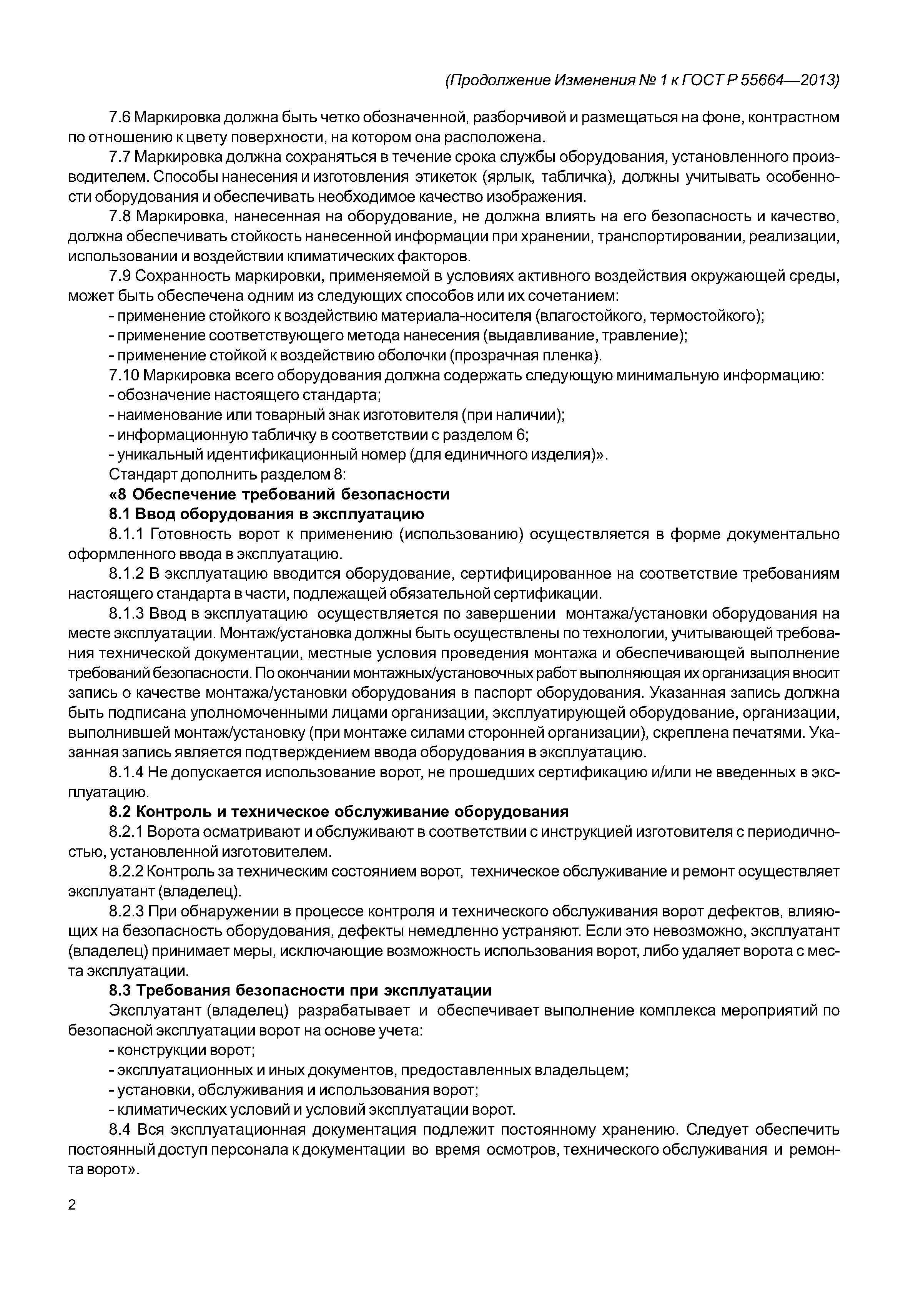 (Продолжение Изменения № 1 к ГОСТ Р 55664—2013)

7.6 Маркировка должна быть четко обозначенной, разборчивой и размещаться на фоне, контрастном по отношению к цвету поверхности, на котором она расположена.

7.7 Маркировка должна сохраняться в течение срока службы оборудования, установленного производителем. Способы нанесения и изготовления этикеток (ярлык, табличка), должны учитывать особенности оборудования и обеспечивать необходимое качество изображения.

7.8 Маркировка, нанесенная на оборудование, не должна влиять на его безопасность и качество, должна обеспечивать стойкость нанесенной информации при хранении, транспортировании, реализации, использовании и воздействии климатических факторов.

7.9 Сохранность маркировки, применяемой в условиях активного воздействия окружающей среды, может быть обеспечена одним из следующих способов или их сочетанием:

- применение стойкого к воздействию материала-носителя (влагостойкого, термостойкого);

- применение соответствующего метода нанесения (выдавливание, травление);

- применение стойкой к воздействию оболочки (прозрачная пленка).

7.10 Маркировка всего оборудования должна содержать следующую минимальную информацию:

- обозначение настоящего стандарта;

- наименование или товарный знак изготовителя (при наличии);

- информационную табличку в соответствии с разделом 6;

- уникальный идентификационный номер (для единичного изделия)».

Стандарт дополнить разделом 8:

«8 Обеспечение требований безопасности

8.1 Ввод оборудования в эксплуатацию

8.1.1 Готовность ворот к применению (использованию) осуществляется в форме документально оформленного ввода в эксплуатацию.

8.1.2 В эксплуатацию вводится оборудование, сертифицированное на соответствие требованиям настоящего стандарта в части, подлежащей обязательной сертификации.

8.1.3 Ввод в эксплуатацию осуществляется по завершении монтажа/установки оборудования на месте эксплуатации. Монтаж/установка должны быть осуществлены по технологии, учитывающей требования технической документации, местные условия проведения монтажа и обеспечивающей выполнение требований безопасности. По окончании монтажных/установочных работ выполняющая их организация вносит запись о качестве монтажа/установки оборудования в паспорт оборудования. Указанная запись должна быть подписана уполномоченными лицами организации, эксплуатирующей оборудование, организации, выполнившей монтаж/установку (при монтаже силами сторонней организации), скреплена печатями. Указанная запись является подтверждением ввода оборудования в эксплуатацию.

8.1.4 Не допускается использование ворот, не прошедших сертификацию и/или не введенных в эксплуатацию.

8.2 Контроль и техническое обслуживание оборудования

8.2.1 Ворота осматривают и обслуживают в соответствии с инструкцией изготовителя с периодичностью, установленной изготовителем.

8.2.2 Контроль за техническим состоянием ворот, техническое обслуживание и ремонт осуществляет эксплуатант (владелец).

8.2.3 При обнаружении в процессе контроля и технического обслуживания ворот дефектов, влияющих на безопасность оборудования, дефекты немедленно устраняют. Если это невозможно, эксплуатант (владелец) принимает меры, исключающие возможность использования ворот, либо удаляет ворота с места эксплуатации.

8.3 Требования безопасности при эксплуатации

Эксплуатант (владелец) разрабатывает и обеспечивает выполнение комплекса мероприятий по безопасной эксплуатации ворот на основе учета:

- конструкции ворот;

- эксплуатационных и иных документов, предоставленных владельцем;

- установки, обслуживания и использования ворот;

- климатических условий и условий эксплуатации ворот.

8.4 Вся эксплуатационная документация подлежит постоянному хранению. Следует обеспечить постоянный доступ персонала к документации во время осмотров, технического обслуживания и ремонта ворот».

2